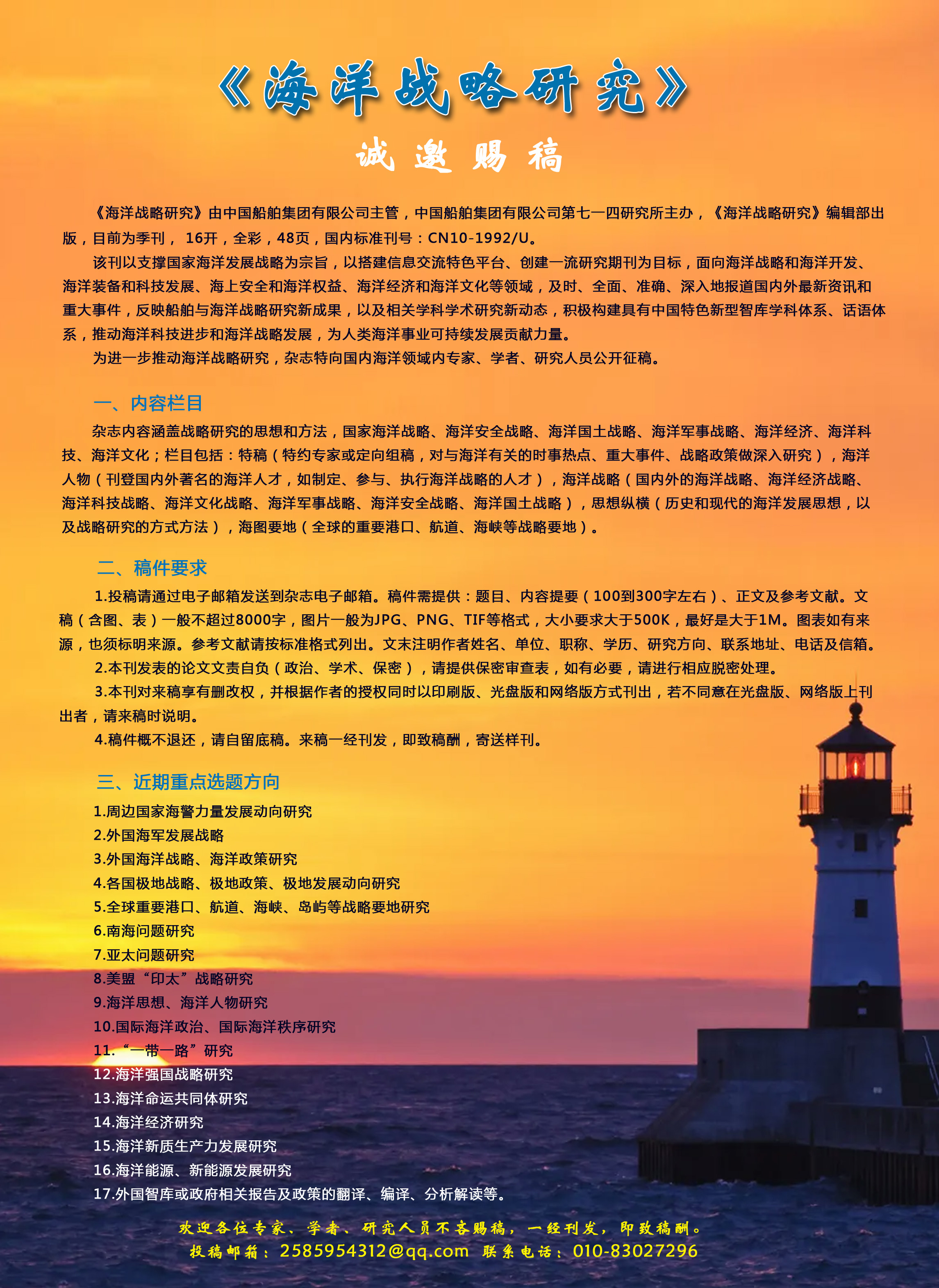 《海洋战略研究》

诚邀赐稿

《海洋战略研究》由中国船舶集团有限公司主管，中国船舶集团有限公司第七一四研究所主办，《海洋战略研究》编辑部出版，目前为季刊， 16开，全彩，48页，国内标准刊号：CN10-1992/U。

该刊以支撑国家海洋发展战略为宗旨，以搭建信息交流特色平台、创建一流研究期刊为目标，面向海洋战略和海洋开发、海洋装备和科技发展、海上安全和海洋权益、海洋经济和海洋文化等领域，及时、全面、准确、深入地报道国内外最新资讯和重大事件，反映船舶与海洋战略研究新成果，以及相关学科学术研究新动态，积极构建具有中国特色新型智库学科体系、话语体系，推动海洋科技进步和海洋战略发展，为人类海洋事业可持续发展贡献力量。

为进一步推动海洋战略研究，杂志特向国内海洋领域内专家、学者、研究人员公开征稿。

一、内容栏目

杂志内容涵盖战略研究的思想和方法，国家海洋战略、海洋安全战略、海洋国土战略、海洋军事战略、海洋经济、海洋科技、海洋文化；栏目包括：特稿（特约专家或定向组稿，对与海洋有关的时事热点、重大事件、战略政策做深入研究），海洋人物（刊登国内外著名的海洋人才，如制定、参与、执行海洋战略的人才），海洋战略（国内外的海洋战略、海洋经济战略、海洋科技战略、海洋文化战略、海洋军事战略、海洋安全战略、海洋国土战略），思想纵横（历史和现代的海洋发展思想，以及战略研究的方式方法），海图要地（全球的重要港口、航道、海峡等战略要地）。

二、稿件要求

1.投稿请通过电子邮箱发送到杂志电子邮箱。稿件需提供：题目、内容提要（100到300字左右）、正文及参考文献。文稿（含图、表）一般不超过8000字，图片一般为JPG、PNG、TIF等格式，大小要求大于500K，最好是大于1M。图表如有来源，也须标明来源。参考文献请按标准格式列出。文末注明作者姓名、单位、职称、学历、研究方向、联系地址、电话及信箱。

2.本刊发表的论文文责自负（政治、学术、保密），请提供保密审查表，如有必要，请进行相应脱密处理。

3.本刊对来稿享有删改权，并根据作者的授权同时以印刷版、光盘版和网络版方式刊出，若不同意在光盘版、网络版上刊出者，请来稿时说明。

4.稿件概不退还，请自留底稿。来稿一经刊发，即致稿酬，寄送样刊。

三、近期重点选题方向

1.周边国家海警力量发展动向研究
2.外国海军发展战略
3.外国海洋战略、海洋政策研究
4.各国极地战略、极地政策、极地发展动向研究
5.全球重要港口、航道、海峡、岛屿等战略要地研究
6.南海问题研究
7.亚太问题研究
8.美盟“印太”战略研究
9.海洋思想、海洋人物研究
10.国际海洋政治、国际海洋秩序研究
11.“一带一路”研究
12.海洋强国战略研究
13.海洋命运共同体研究
14.海洋经济研究
15.海洋新质生产力发展研究
16.海洋能源、新能源发展研究
17.外国智库或政府相关报告及政策的翻译、编译、分析解读等。

欢迎各位专家、学者、研究人员不吝赐稿，一经刊发，即致稿酬。
投稿邮箱：2585954312@qq.com 联系电话：010-83027296